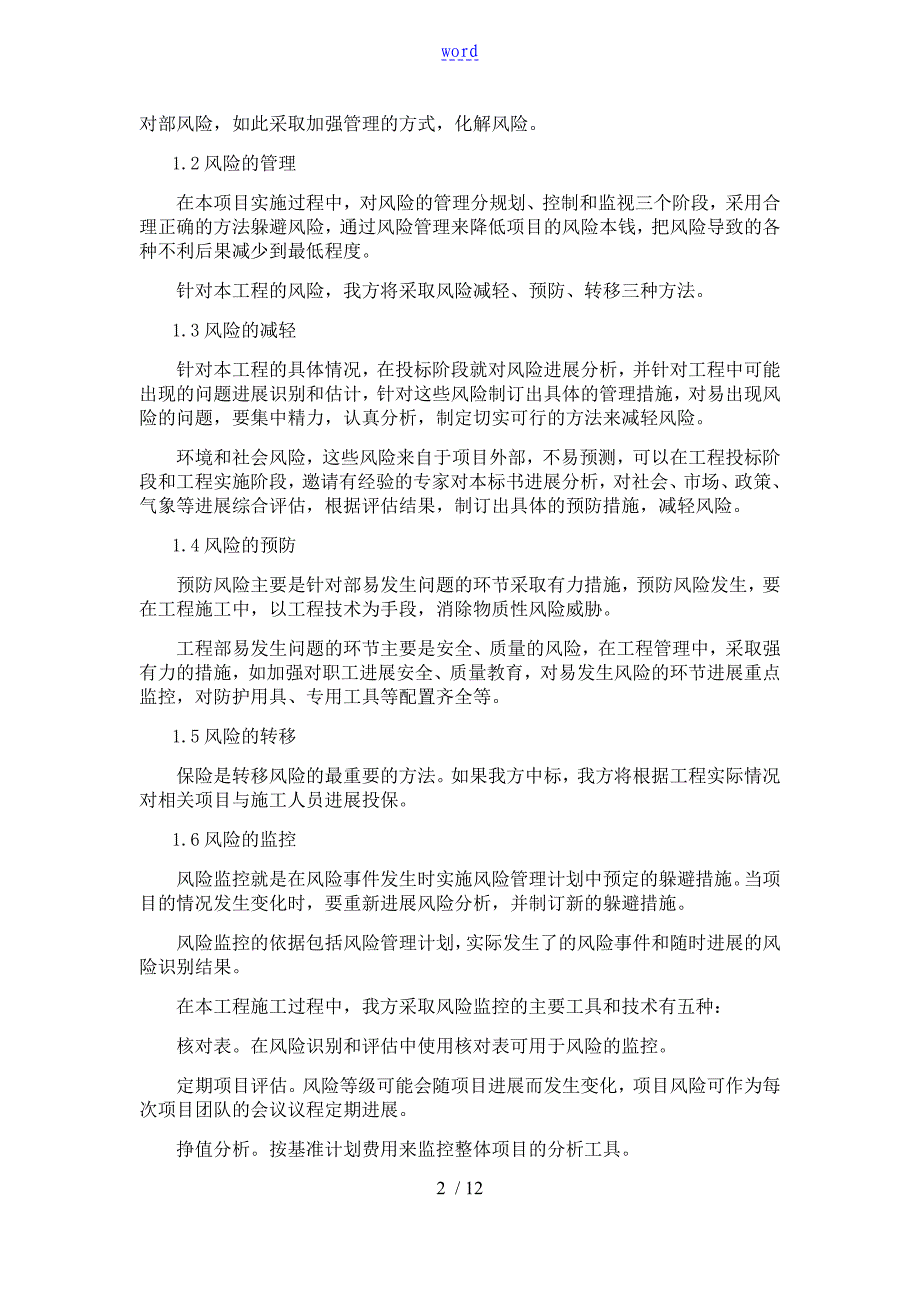 word

对部风险，如此采取加强管理的方式，化解风险。

1.2 风险的管理

在本项目实施过程中，对风险的管理分规划、控制和监视三个阶段，采用合理正确的方法躲避风险，通过风险管理来降低项目的风险本钱，把风险导致的各种不利后果减少到最低程度。

针对本工程的风险，我方将采取风险减轻、预防、转移三种方法。

1.3 风险的减轻

针对本工程的具体情况，在投标阶段就对风险进展分析，并针对工程中可能出现的问题进展识别和估计，针对这些风险制订出具体的管理措施，对易出现风险的问题，要集中精力，认真分析，制定切实可行的方法来减轻风险。

环境和社会风险，这些风险来自于项目外部，不易预测，可以在工程投标阶段和工程实施阶段，邀请有经验的专家对本标书进展分析，对社会、市场、政策、气象等进展综合评估，根据评估结果，制订出具体的预防措施，减轻风险。

1.4 风险的预防

预防风险主要是针对部易发生问题的环节采取有力措施，预防风险发生，要在工程施工中，以工程技术为手段，消除物质性风险威胁。

工程部易发生问题的环节主要是安全、质量的风险，在工程管理中，采取强有力的措施，如加强对职工进展安全、质量教育，对易发生风险的环节进展重点监控，对防护用具、专用工具等配置齐全等。

1.5 风险的转移

保险是转移风险的最重要的方法。如果我方中标，我方将根据工程实际情况对相关项目与施工人员进展投保。

1.6 风险的监控

风险监控就是在风险事件发生时实施风险管理计划中预定的躲避措施。当项目的情况发生变化时，要重新进展风险分析，并制订新的躲避措施。

风险监控的依据包括风险管理计划，实际发生了的风险事件和随时进展的风险识别结果。

在本工程施工过程中，我方采取风险监控的主要工具和技术有五种：

核对表。在风险识别和评估中使用核对表可用于风险的监控。

定期项目评估。风险等级可能会随项目进展而发生变化，项目风险可作为每次项目团队的会议议程定期进展。

挣值分析。按基准计划费用来监控整体项目的分析工具。

2 / 12